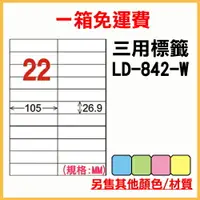 一箱免運費

22

105

26.9

(規格:MM)

三用標籤
LD-842-W

另售其他顏色/材質